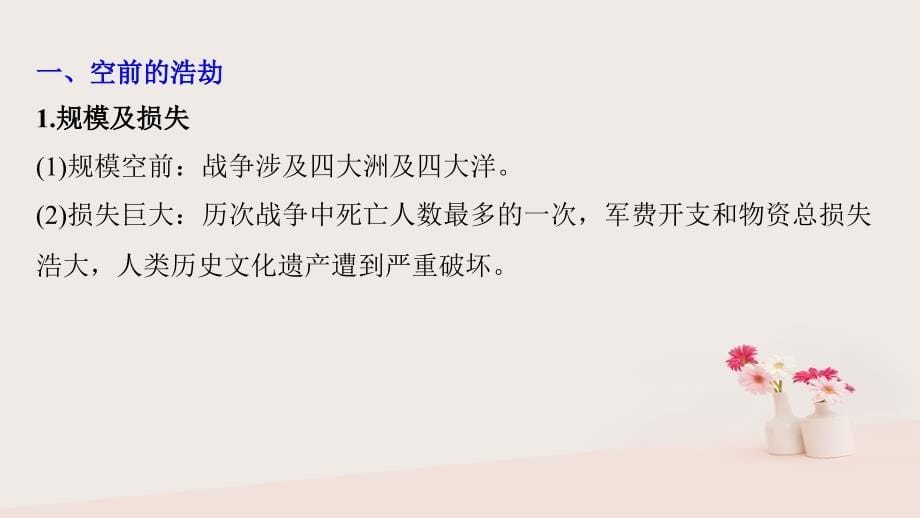 一、空前的浩劫

1.规模及损失

(1)规模空前：战争涉及四大洲及四大洋。

(2)损失巨大：历次战争中死亡人数最多的一次，军费开支和物资总损失浩大，人类历史文化遗产遭到严重破坏。